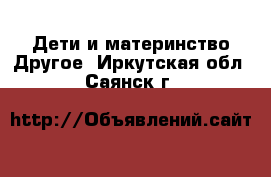 Дети и материнство Другое  Иркутская обл Саянск г

http://Объявлений.сайт